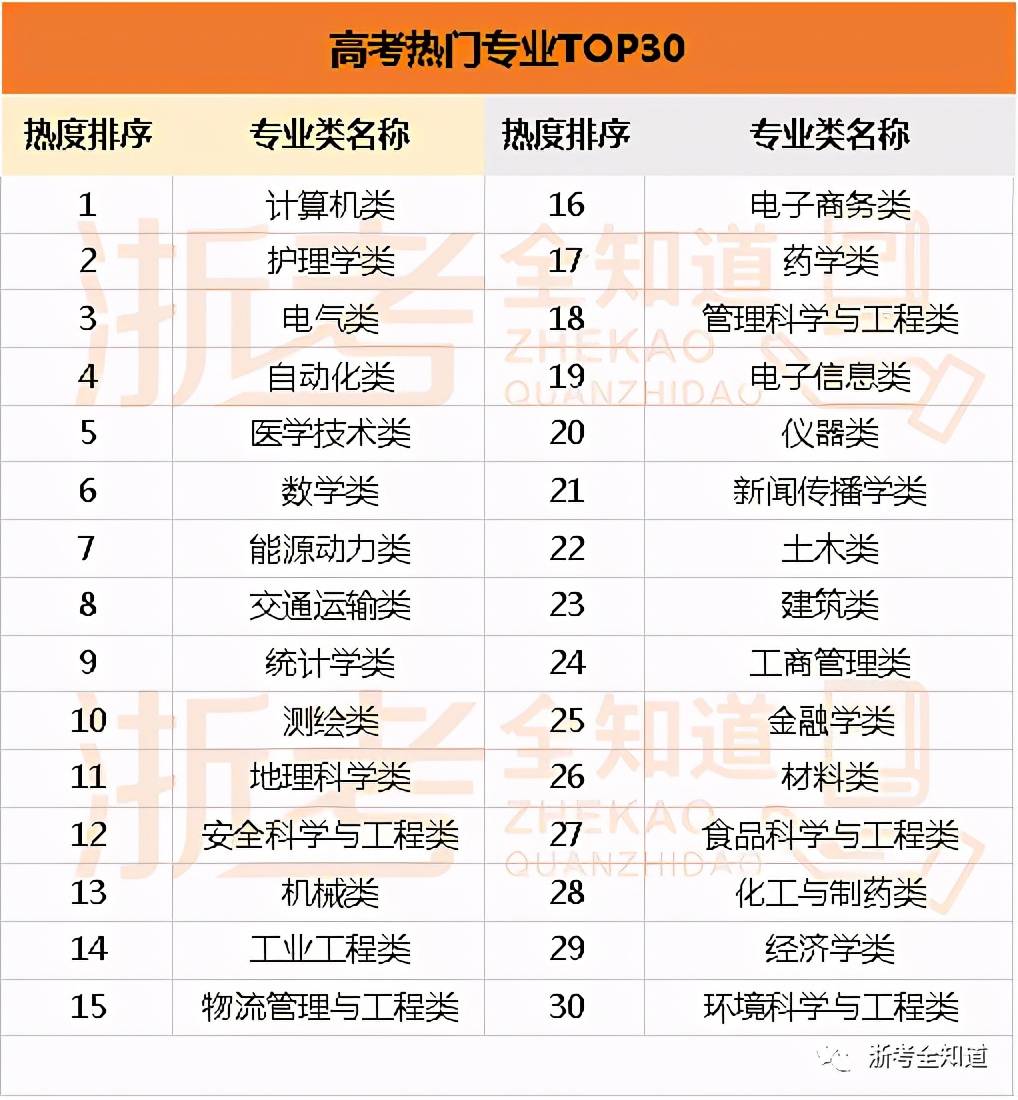 高考热门专业TOP30

| 热度排序 | 专业类名称 | 热度排序 | 专业类名称 |
|---|---|---|---|
| 1 | 计算机类 | 16 | 电子商务类 |
| 2 | 护理学类 | 17 | 药学类 |
| 3 | 电气类 | 18 | 管理科学与工程类 |
| 4 | 自动化类 | 19 | 电子信息类 |
| 5 | 医学技术类 | 20 | 仪器类 |
| 6 | 数学类 | 21 | 新闻传播学类 |
| 7 | 能源动力类 | 22 | 土木类 |
| 8 | 交通运输类 | 23 | 建筑类 |
| 9 | 统计学类 | 24 | 工商管理类 |
| 10 | 测绘类 | 25 | 金融学类 |
| 11 | 地理科学类 | 26 | 材料类 |
| 12 | 安全科学与工程类 | 27 | 食品科学与工程类 |
| 13 | 机械类 | 28 | 化工与制药类 |
| 14 | 工业工程类 | 29 | 经济学类 |
| 15 | 物流管理与工程类 | 30 | 环境科学与工程类 |

浙考全知道

浙考全知道
ZHEKAO
QUANZHIDAO